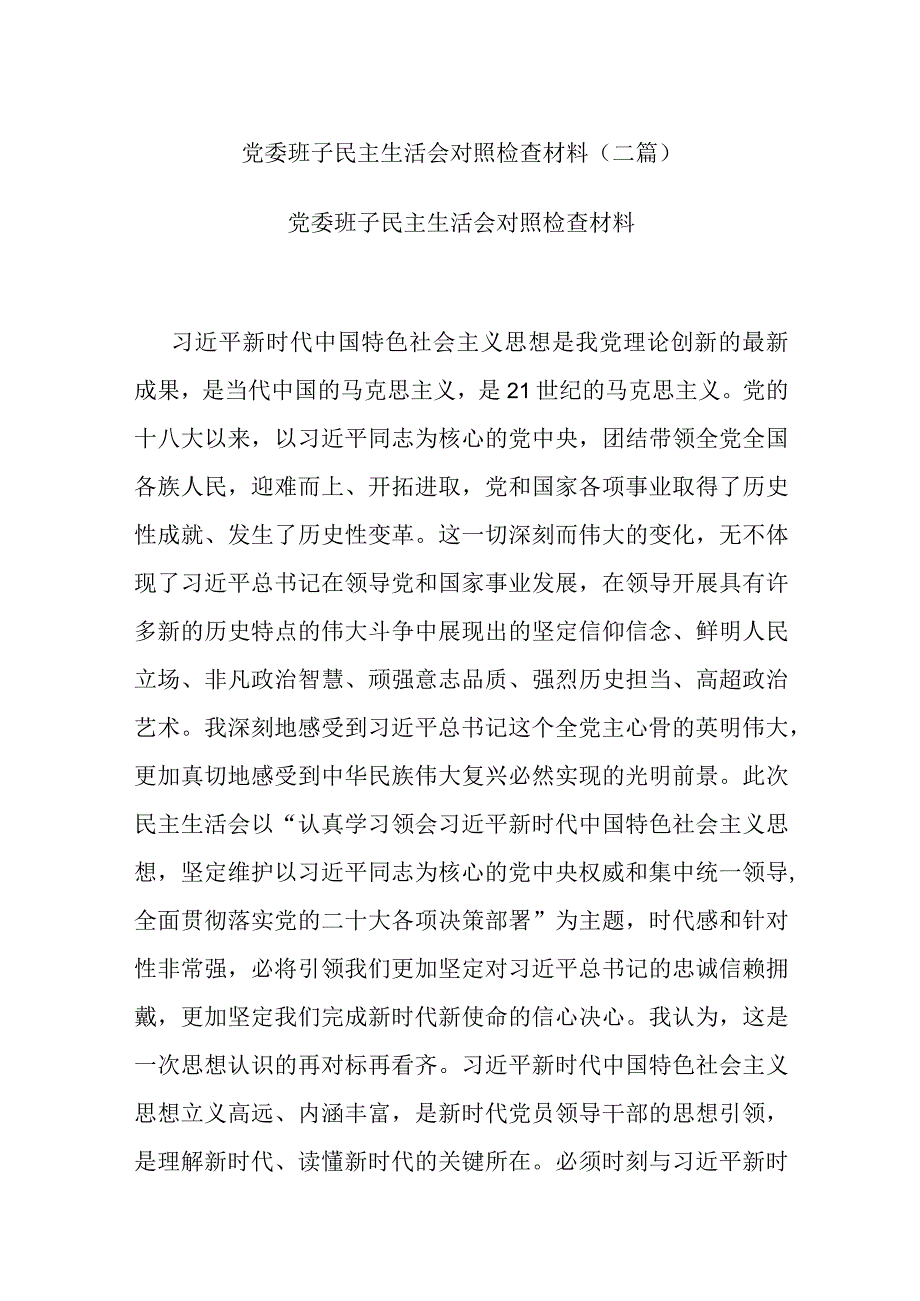 党委班子民主生活会对照检查材料（二篇）

党委班子民主生活会对照检查材料

习近平新时代中国特色社会主义思想是我党理论创新的最新成果，是当代中国的马克思主义，是21世纪的马克思主义。党的十八大以来，以习近平同志为核心的党中央，团结带领全党全国各族人民，迎难而上、开拓进取，党和国家各项事业取得了历史性成就、发生了历史性变革。这一切深刻而伟大的变化，无不体现了习近平总书记在领导党和国家事业发展，在领导开展具有许多新的历史特点的伟大斗争中展现出的坚定信仰信念、鲜明人民立场、非凡政治智慧、顽强意志品质、强烈历史担当、高超政治艺术。我深刻地感受到习近平总书记这个全党主心骨的英明伟大，更加真切地感受到中华民族伟大复兴必然实现的光明前景。此次民主生活会以“认真学习领会习近平新时代中国特色社会主义思想，坚定维护以习近平同志为核心的党中央权威和集中统一领导,全面贯彻落实党的二十大各项决策部署”为主题，时代感和针对性非常强，必将引领我们更加坚定对习近平总书记的忠诚信赖拥戴，更加坚定我们完成新时代新使命的信心决心。我认为，这是一次思想认识的再对标再看齐。习近平新时代中国特色社会主义思想立义高远、内涵丰富，是新时代党员领导干部的思想引领，是理解新时代、读懂新时代的关键所在。必须时刻与习近平新时